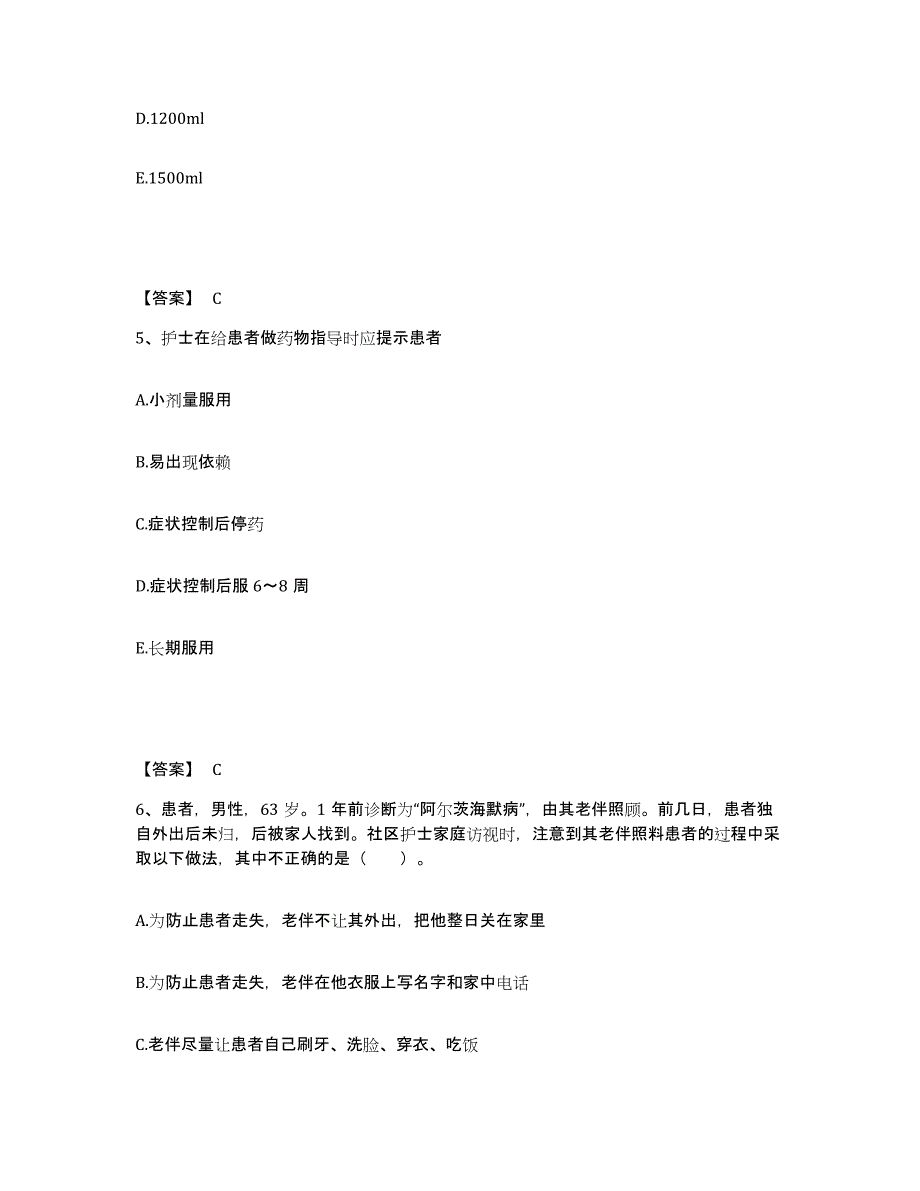 D.1200ml

E.1500ml

【答案】 C

5、护士在给患者做药物指导时应提示患者

A.小剂量服用

B.易出现依赖

C.症状控制后停药

D.症状控制后服 6～8 周

E.长期服用

【答案】 C

6、患者，男性，63 岁。1 年前诊断为“阿尔茨海默病”，由其老伴照顾。前几日，患者独自外出后未归，后被家人找到。社区护士家庭访视时，注意到其老伴照料患者的过程中采取以下做法，其中不正确的是（　　）。

A.为防止患者走失，老伴不让其外出，把他整日关在家里

B.为防止患者走失，老伴在他衣服上写名字和家中电话

C.老伴尽量让患者自己刷牙、洗脸、穿衣、吃饭